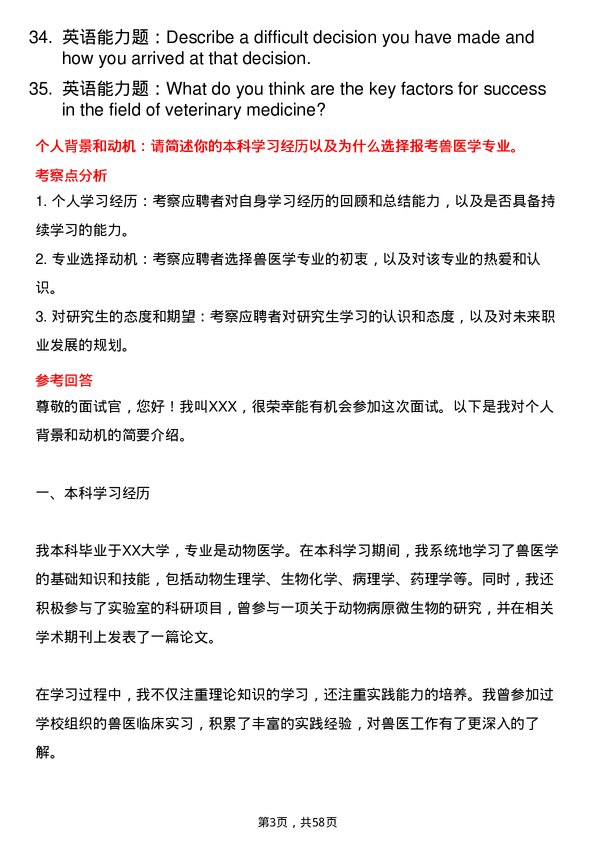 34. 英语能力题：Describe a difficult decision you have made and how you arrived at that decision.

35. 英语能力题：What do you think are the key factors for success in the field of veterinary medicine?

个人背景和动机：请简述你的本科学习经历以及为什么选择报考兽医学专业。

考察点分析

1. 个人学习经历：考察应聘者对自身学习经历的回顾和总结能力，以及是否具备持续学习的能力。

2. 专业选择动机：考察应聘者选择兽医学专业的初衷，以及对该专业的热爱和认识。

3. 对研究生的态度和期望：考察应聘者对研究生学习的认识和态度，以及对未来职业发展的规划。

参考回答

尊敬的面试官，您好！我叫XXX，很荣幸能有机会参加这次面试。以下是我对个人背景和动机的简要介绍。

一、本科学习经历

我本科毕业于XX大学，专业是动物医学。在本科学习期间，我系统地学习了兽医学的基础知识和技能，包括动物生理学、生物化学、病理学、药理学等。同时，我还积极参与了实验室的科研项目，曾参与一项关于动物病原微生物的研究，并在相关学术期刊上发表了一篇论文。

在学习过程中，我不仅注重理论知识的学习，还注重实践能力的培养。我曾参加过学校组织的兽医临床实习，积累了丰富的实践经验，对兽医工作有了更深入的了解。

第3页，共58页